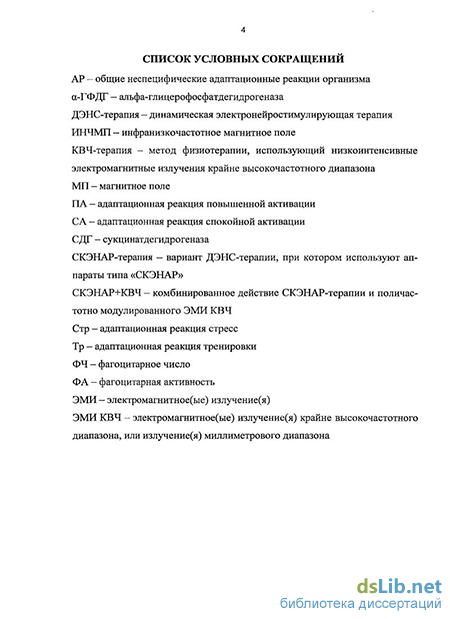 4

СПИСОК УСЛОВНЫХ СОКРАЩЕНИЙ

АР – общие неспецифические адаптационные реакции организма

α-ГФДГ – альфа-глицерофосфатдегидрогеназа

ДЭНС-терапия – динамическая электронейростимулирующая терапия

ИНЧМП – инфранизкочастотное магнитное поле

КВЧ-терапия – метод физиотерапии, использующий низкоинтенсивные электромагнитные излучения крайне высокочастотного диапазона

МП – магнитное поле

ПА – адаптационная реакция повышенной активации

СА – адаптационная реакция спокойной активации

СДГ – сукцинатдегидрогеназа

СКЭНАР-терапия – вариант ДЭНС-терапии, при котором используют аппараты типа «СКЭНАР»

СКЭНАР+КВЧ – комбинированное действие СКЭНАР-терапии и поличастотно модулированного ЭМИ КВЧ

Стр – адаптационная реакция стресс

Тр – адаптационная реакция тренировки

ФЧ – фагоцитарное число

ФА – фагоцитарная активность

ЭМИ – электромагнитное(ые) излучение(я)

ЭМИ КВЧ – электромагнитное(ые) излучение(я) крайне высокочастотного диапазона, или излучение(я) миллиметрового диапазона

dsLib.net
библиотека диссертаций